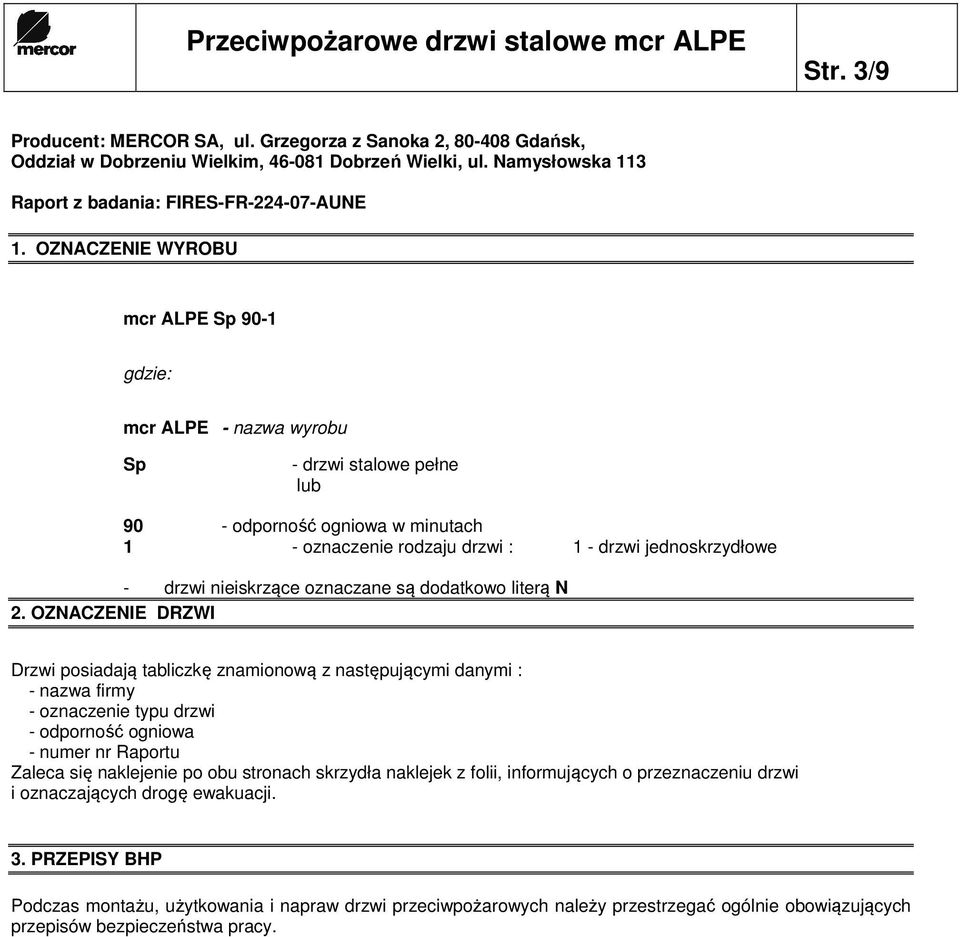 mercor

Przeciwpożarowe drzwi stalowe mcr ALPE

Str. 3/9

Producent: MERCOR SA, ul. Grzegorza z Sanoka 2, 80-408 Gdańsk,
Oddział w Dobrzeniu Wielkim, 46-081 Dobrzeń Wielki, ul. Namysłowska 113

Raport z badania: FIRES-FR-224-07-AUNE

1. OZNACZENIE WYROBU

mcr ALPE Sp 90-1

gdzie:

mcr ALPE - nazwa wyrobu

Sp - drzwi stalowe pełne
lub

90 - odporność ogniowa w minutach
1 - oznaczenie rodzaju drzwi : 1 - drzwi jednoskrzydłowe

- drzwi nieiskrzące oznaczane są dodatkowo literą N

2. OZNACZENIE DRZWI

Drzwi posiadają tabliczkę znamionową z następującymi danymi :
- nazwa firmy
- oznaczenie typu drzwi
- odporność ogniowa
- numer nr Raportu
Zaleca się naklejenie po obu stronach skrzydła naklejek z folii, informujących o przeznaczeniu drzwi i oznaczających drogę ewakuacji.

3. PRZEPISY BHP

Podczas montażu, użytkowania i napraw drzwi przeciwpożarowych należy przestrzegać ogólnie obowiązujących przepisów bezpieczeństwa pracy.